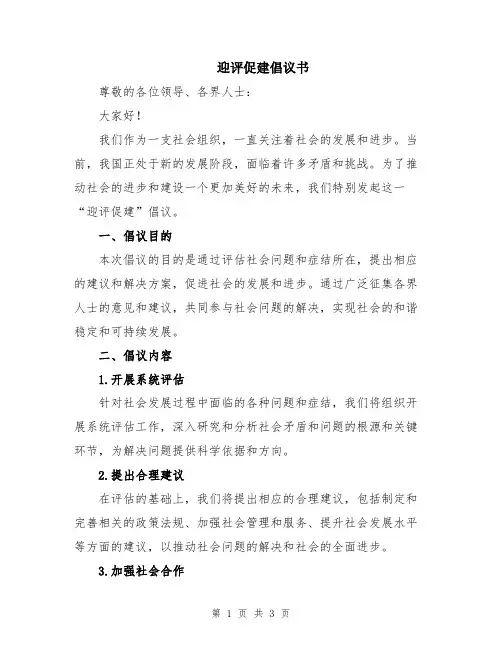 迎评促建倡议书

尊敬的各位领导、各界人士：

大家好！

我们作为一支社会组织，一直关注着社会的发展和进步。当前，我国正处于新的发展阶段，面临着许多矛盾和挑战。为了推动社会的进步和建设一个更加美好的未来，我们特别发起这一“迎评促建”倡议。

一、倡议目的

本次倡议的目的是通过评估社会问题和症结所在，提出相应的建议和解决方案，促进社会的发展和进步。通过广泛征集各界人士的意见和建议，共同参与社会问题的解决，实现社会的和谐稳定和可持续发展。

二、倡议内容

1.开展系统评估

针对社会发展过程中面临的各种问题和症结，我们将组织开展系统评估工作，深入研究和分析社会矛盾和问题的根源和关键环节，为解决问题提供科学依据和方向。

2.提出合理建议

在评估的基础上，我们将提出相应的合理建议，包括制定和完善相关的政策法规、加强社会管理和服务、提升社会发展水平等方面的建议，以推动社会问题的解决和社会的全面进步。

3.加强社会合作

第 1 页 共 3 页